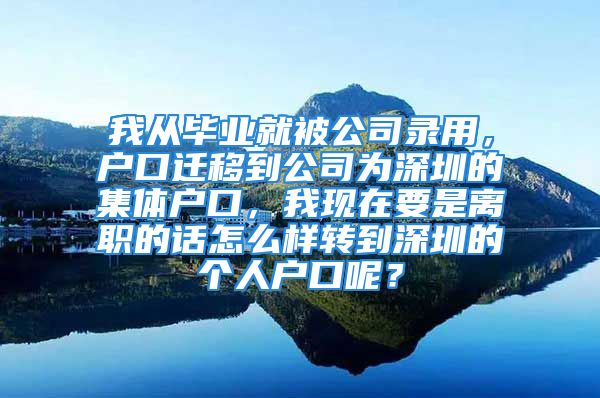 我从毕业就被公司录用，户口迁移到公司为深圳的集体户口，我现在要是离职的话怎么样转到深圳的个人户口呢？